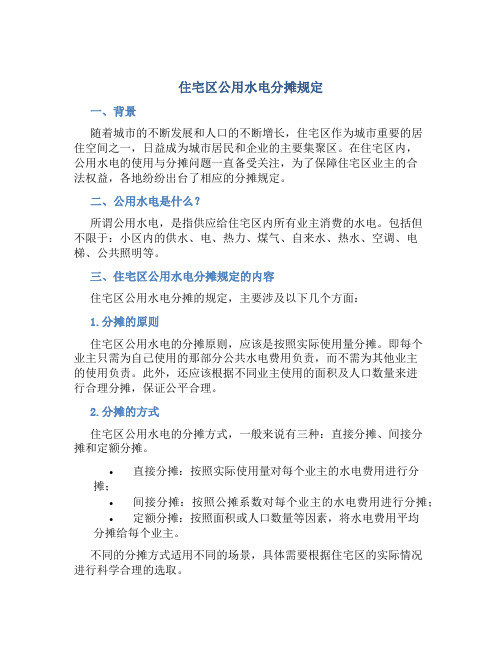 住宅区公用水电分摊规定

一、背景

随着城市的不断发展和人口的不断增长，住宅区作为城市重要的居住空间之一，日益成为城市居民和企业的主要集聚区。在住宅区内，公用水电的使用与分摊问题一直备受关注，为了保障住宅区业主的合法权益，各地纷纷出台了相应的分摊规定。

二、公用水电是什么？

所谓公用水电，是指供应给住宅区内所有业主消费的水电。包括但不限于：小区内的供水、电、热力、煤气、自来水、热水、空调、电梯、公共照明等。

三、住宅区公用水电分摊规定的内容

住宅区公用水电分摊的规定，主要涉及以下几个方面：

1. 分摊的原则

住宅区公用水电的分摊原则，应该是按照实际使用量分摊。即每个业主只需为自己使用的那部分公共水电费用负责，而不需为其他业主的使用负责。此外，还应该根据不同业主使用的面积及人口数量来进行合理分摊，保证公平合理。

2. 分摊的方式

住宅区公用水电的分摊方式，一般来说有三种：直接分摊、间接分摊和定额分摊。

• 直接分摊：按照实际使用量对每个业主的水电费用进行分摊；
• 间接分摊：按照公摊系数对每个业主的水电费用进行分摊；
• 定额分摊：按照面积或人口数量等因素，将水电费用平均分摊给每个业主。

不同的分摊方式适用不同的场景，具体需要根据住宅区的实际情况进行科学合理的选取。